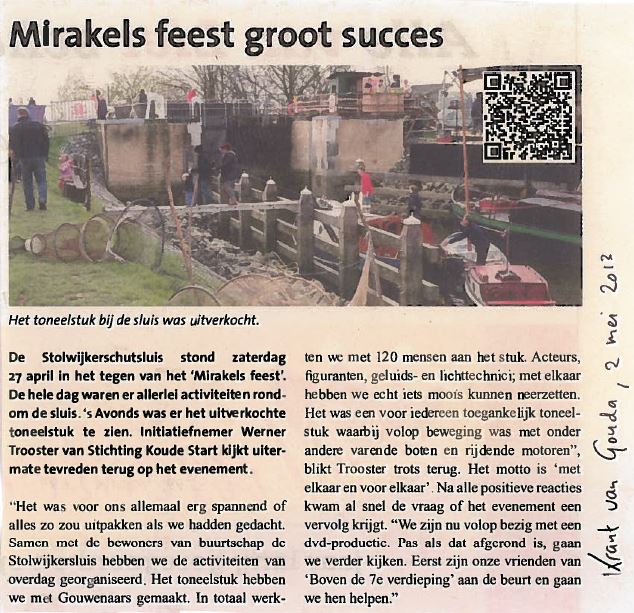 Mirakels feest groot succes

Het toneelstuk bij de sluis was uitverkocht.

De Stolwijkerschutsluis stond zaterdag 27 april in het tegen van het 'Mirakels feest'. De hele dag waren er allerlei activiteiten rondom de sluis. 's Avonds was er het uitverkochte toneelstuk te zien. Initiatiefnemer Werner Trooster van Stichting Koude Start kijkt uitermate tevreden terug op het evenement.

"Het was voor ons allemaal erg spannend of alles zo zou uitpakken als we hadden gedacht. Samen met de bewoners van buurtschap de Stolwijkersluis hebben we de activiteiten van overdag georganiseerd. Het toneelstuk hebben we met Gouwenaars gemaakt. In totaal werkten we met 120 mensen aan het stuk. Acteurs, figuranten, geluids- en lichttechnici; met elkaar hebben we echt iets moois kunnen neerzetten. Het was een voor iedereen toegankelijk toneelstuk waarbij volop beweging was met onder andere varende boten en rijdende motoren", blikt Trooster trots terug. Het motto is 'met elkaar en voor elkaar'. Na alle positieve reacties kwam al snel de vraag of het evenement een vervolg krijgt. "We zijn nu volop bezig met een dvd-productie. Pas als dat afgerond is, gaan we verder kijken. Eerst zijn onze vrienden van 'Boven de 7e verdieping' aan de beurt en gaan we hen helpen."

Krant van Gouda, 2 mei 2013